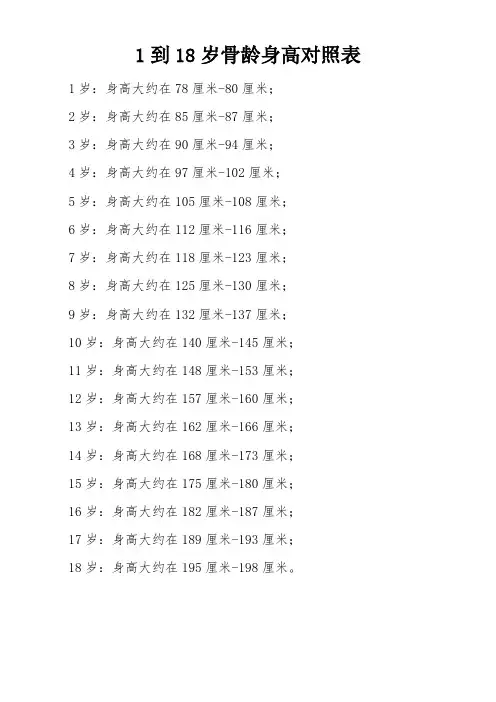 1到18岁骨龄身高对照表

1岁：身高大约在78厘米-80厘米；

2岁：身高大约在85厘米-87厘米；

3岁：身高大约在90厘米-94厘米；

4岁：身高大约在97厘米-102厘米；

5岁：身高大约在105厘米-108厘米；

6岁：身高大约在112厘米-116厘米；

7岁：身高大约在118厘米-123厘米；

8岁：身高大约在125厘米-130厘米；

9岁：身高大约在132厘米-137厘米；

10岁：身高大约在140厘米-145厘米；

11岁：身高大约在148厘米-153厘米；

12岁：身高大约在157厘米-160厘米；

13岁：身高大约在162厘米-166厘米；

14岁：身高大约在168厘米-173厘米；

15岁：身高大约在175厘米-180厘米；

16岁：身高大约在182厘米-187厘米；

17岁：身高大约在189厘米-193厘米；

18岁：身高大约在195厘米-198厘米。